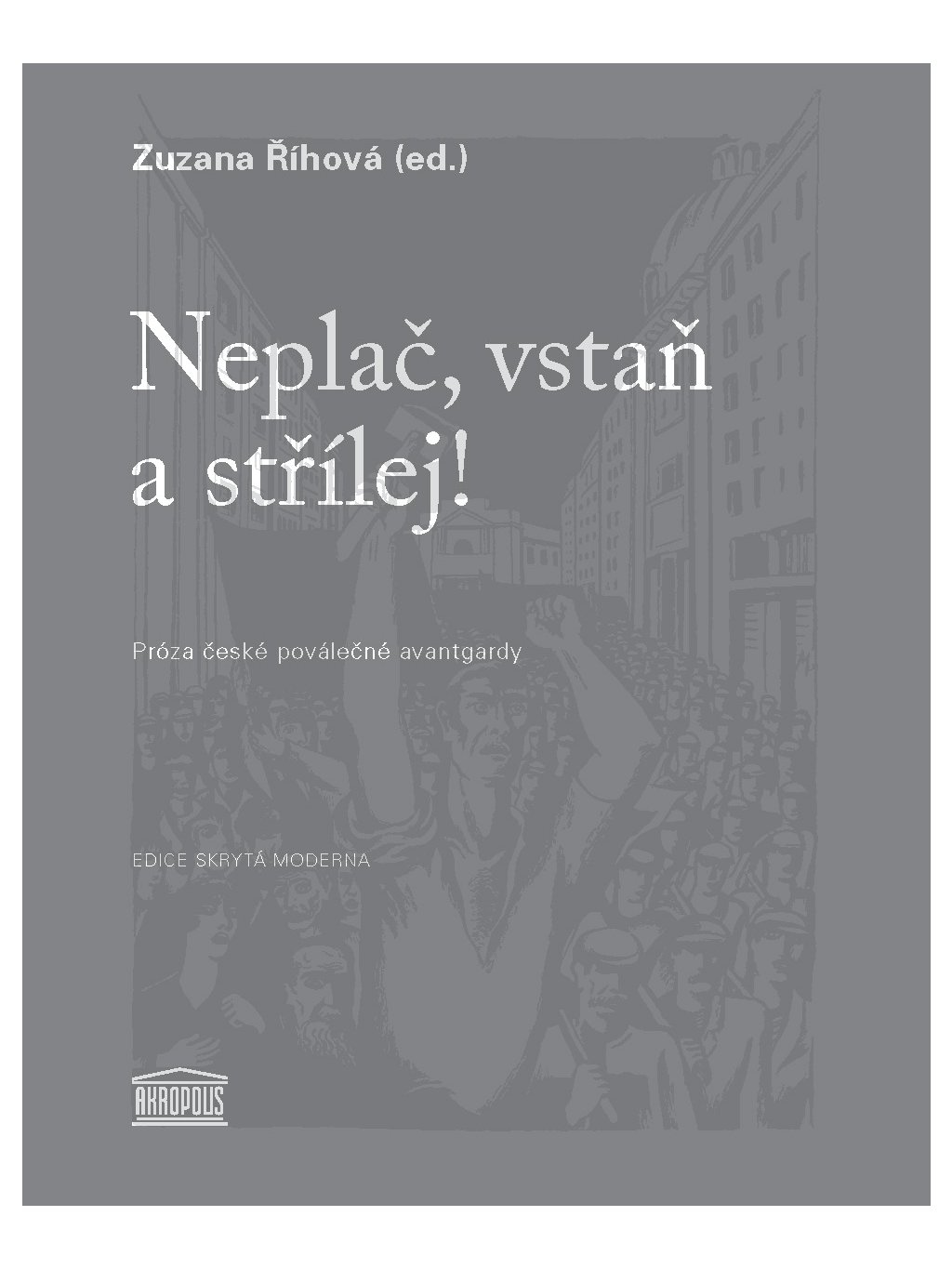 Zuzana Říhová (ed.)

Neplač, vstaň a střílej!

Próza české poválečné avantgardy

EDICE SKRYTÁ MODERNA

AKROPOLIS